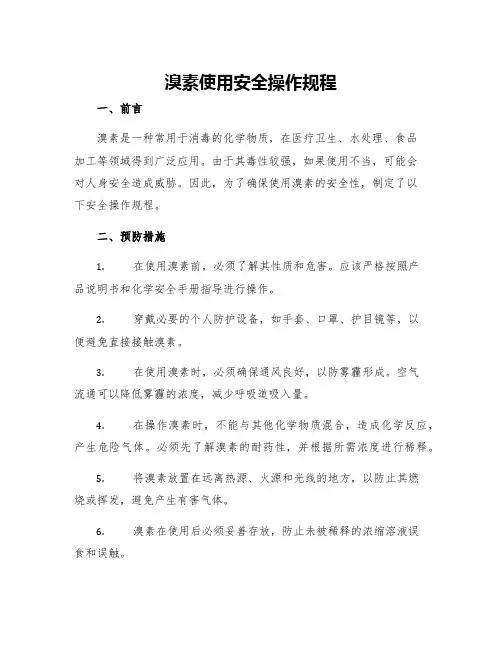 溴素使用安全操作规程

一、前言

溴素是一种常用于消毒的化学物质，在医疗卫生、水处理、食品加工等领域得到广泛应用。由于其毒性较强，如果使用不当，可能会对人身安全造成威胁。因此，为了确保使用溴素的安全性，制定了以下安全操作规程。

二、预防措施

1. 在使用溴素前，必须了解其性质和危害。应该严格按照产品说明书和化学安全手册指导进行操作。

2. 穿戴必要的个人防护设备，如手套、口罩、护目镜等，以便避免直接接触溴素。

3. 在使用溴素时，必须确保通风良好，以防雾霾形成。空气流通可以降低雾霾的浓度，减少呼吸道吸入量。

4. 在操作溴素时，不能与其他化学物质混合，造成化学反应，产生危险气体。必须先了解溴素的耐药性，并根据所需浓度进行稀释。

5. 将溴素放置在远离热源、火源和光线的地方，以防止其燃烧或挥发，避免产生有害气体。

6. 溴素在使用后必须妥善存放，防止未被稀释的浓缩溶液误食和误触。